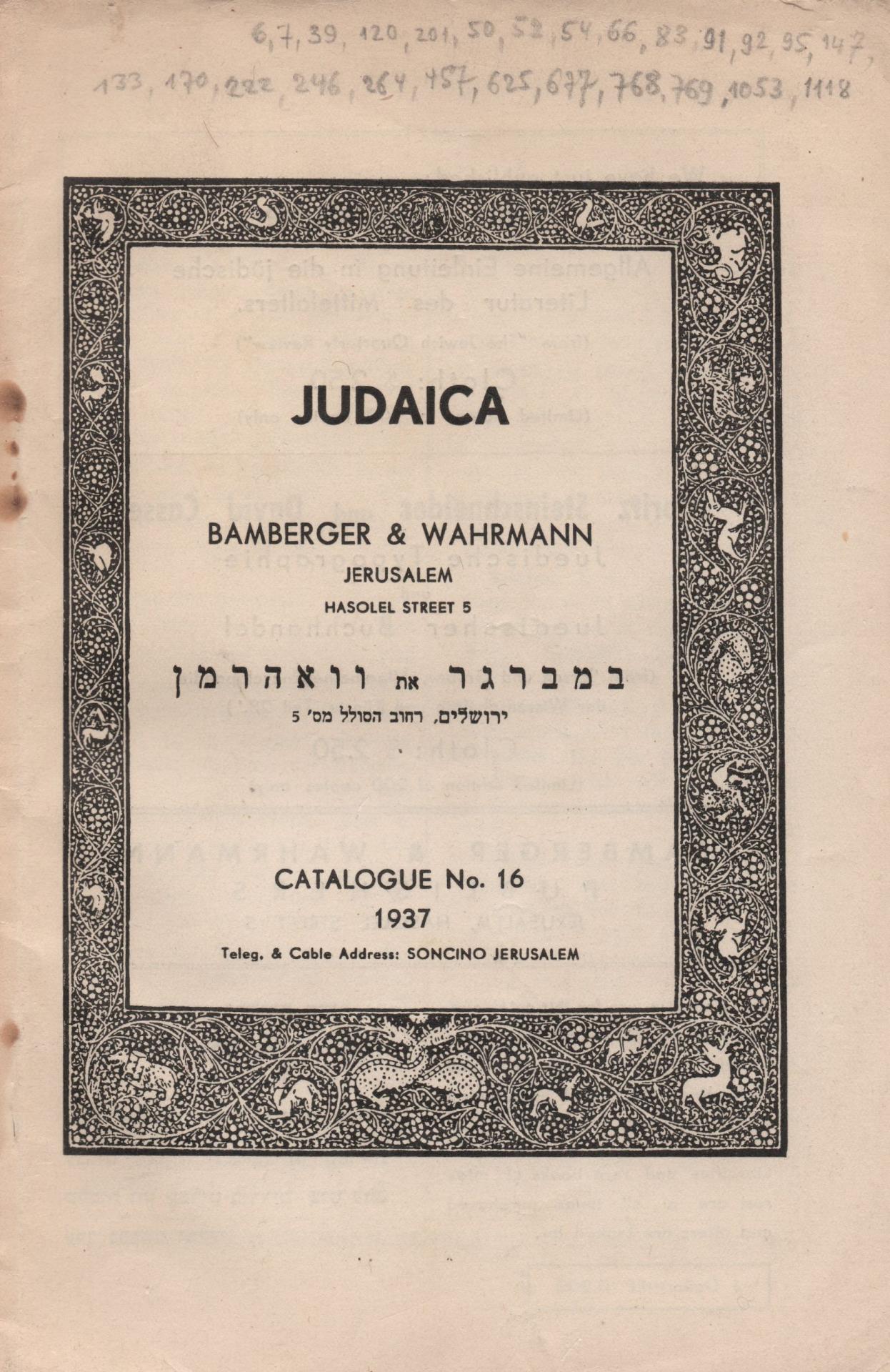 6, 7, 39, 120, 201, 50, 52, 54, 66, 83, 91, 92, 95, 147, 133, 170, 222, 246, 264, 457, 625, 677, 768, 769, 1053, 1118

JUDAICA

BAMBERGER & WAHRMANN
JERUSALEM
HASOLEL STREET 5

במברגר את וואהרמן
ירושלים, רחוב הסולל מס׳ 5

CATALOGUE No. 16
1937
Teleg. & Cable Address: SONCINO JERUSALEM